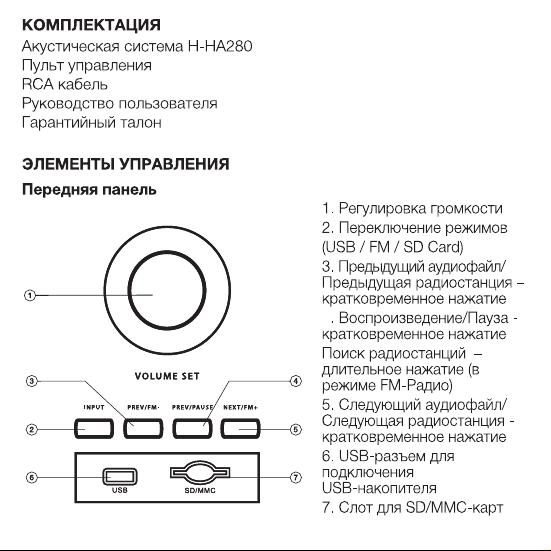 КОМПЛЕКТАЦИЯ
Акустическая система H-HA280
Пульт управления
RCA кабель
Руководство пользователя
Гарантийный талон

ЭЛЕМЕНТЫ УПРАВЛЕНИЯ
Передняя панель

1

VOLUME SET

3

4

INPUT

PREV/FM-

PREV/PAUSE

NEXT/FM+

2

5

6

USB

SD/MMC

7

1. Регулировка громкости
2. Переключение режимов (USB / FM / SD Card)
3. Предыдущий аудиофайл/ Предыдущая радиостанция – кратковременное нажатие
. Воспроизведение/Пауза - кратковременное нажатие
Поиск радиостанций – длительное нажатие (в режиме FM-Радио)
5. Следующий аудиофайл/ Следующая радиостанция - кратковременное нажатие
6. USB-разъем для подключения USB-накопителя
7. Слот для SD/MMC-карт